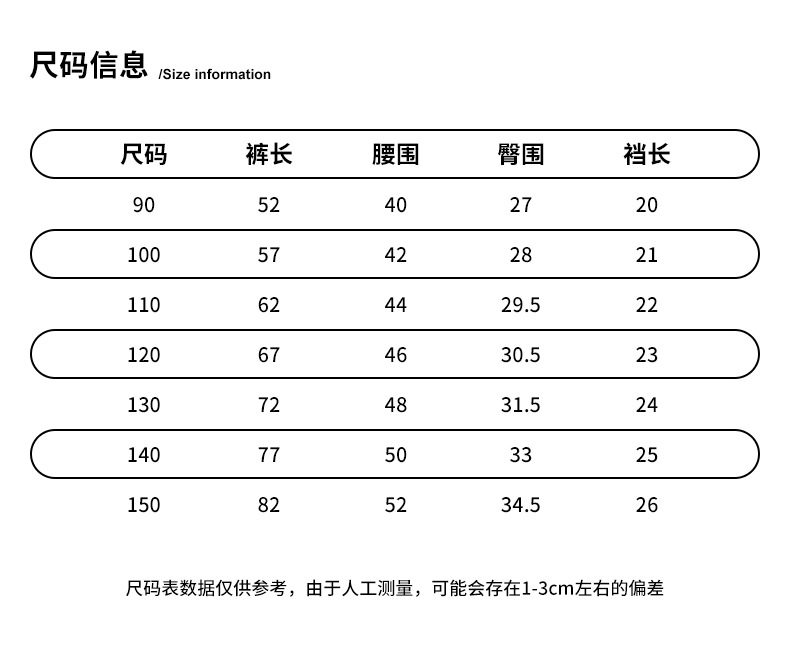 尺码信息 /Size information

| 尺码 | 裤长 | 腰围 | 臀围 | 裆长 |
|---|---|---|---|---|
| 90 | 52 | 40 | 27 | 20 |
| 100 | 57 | 42 | 28 | 21 |
| 110 | 62 | 44 | 29.5 | 22 |
| 120 | 67 | 46 | 30.5 | 23 |
| 130 | 72 | 48 | 31.5 | 24 |
| 140 | 77 | 50 | 33 | 25 |
| 150 | 82 | 52 | 34.5 | 26 |

尺码表数据仅供参考，由于人工测量，可能会存在1-3cm左右的偏差